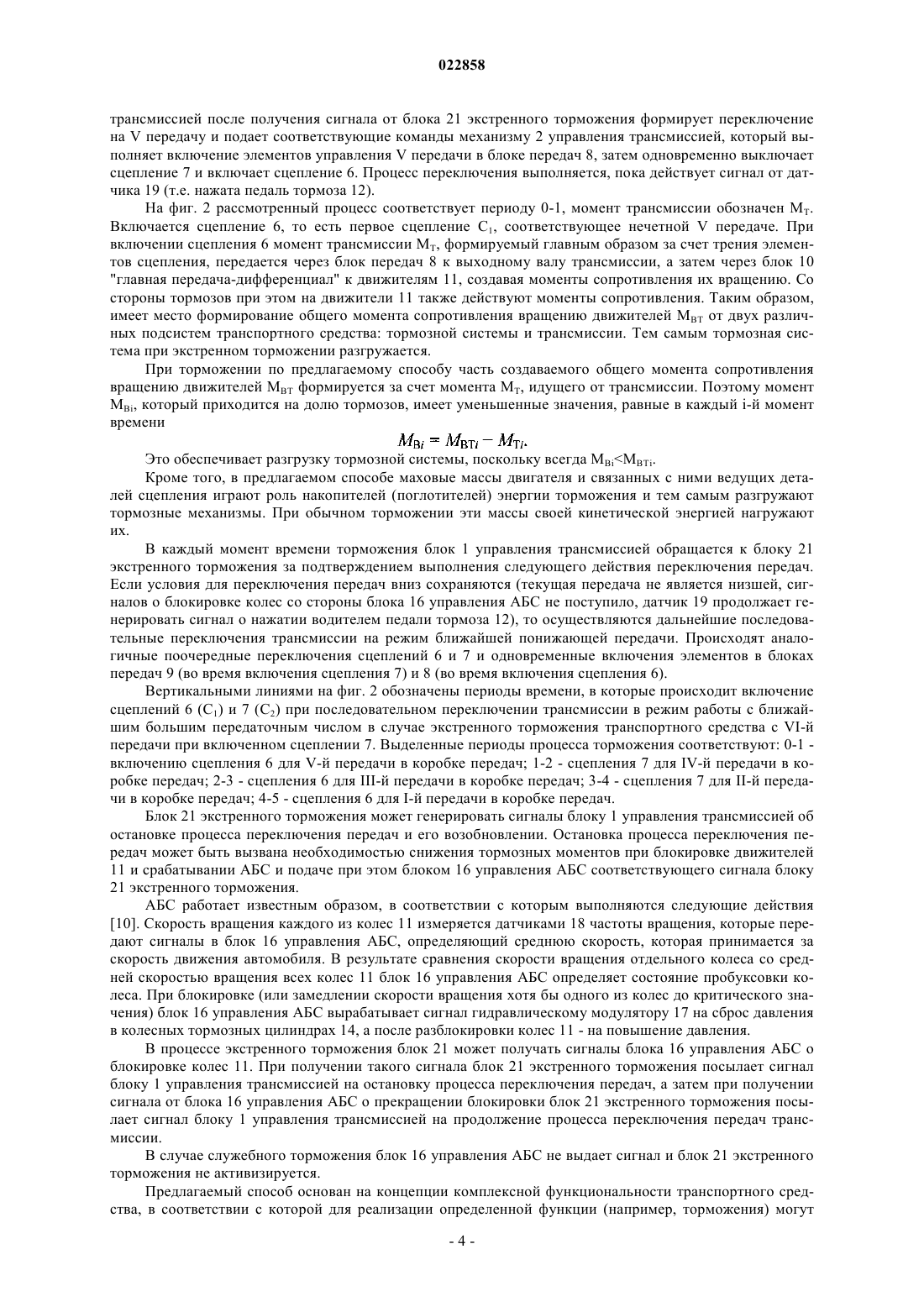 022858

трансмиссией после получения сигнала от блока 21 экстренного торможения формирует переключение на V передачу и подает соответствующие команды механизму 2 управления трансмиссией, который выполняет включение элементов управления V передачи в блоке передач 8, затем одновременно выключает сцепление 7 и включает сцепление 6. Процесс переключения выполняется, пока действует сигнал от датчика 19 (т.е. нажата педаль тормоза 12).

На фиг. 2 рассмотренный процесс соответствует периоду 0-1, момент трансмиссии обозначен $M_T$. Включается сцепление 6, то есть первое сцепление $C_1$, соответствующее нечетной V передаче. При включении сцепления 6 момент трансмиссии $M_T$, формируемый главным образом за счет трения элементов сцепления, передается через блок передач 8 к выходному валу трансмиссии, а затем через блок 10 "главная передача-дифференциал" к движителям 11, создавая моменты сопротивления их вращению. Со стороны тормозов при этом на движители 11 также действуют моменты сопротивления. Таким образом, имеет место формирование общего момента сопротивления вращению движителей $M_{BT}$ от двух различных подсистем транспортного средства: тормозной системы и трансмиссии. Тем самым тормозная система при экстренном торможении разгружается.

При торможении по предлагаемому способу часть создаваемого общего момента сопротивления вращению движителей $M_{BT}$ формируется за счет момента $M_T$, идущего от трансмиссии. Поэтому момент $M_{Bi}$, который приходится на долю тормозов, имеет уменьшенные значения, равные в каждый i-й момент времени

$M_{Bi} = M_{BTi} - M_{Ti}.$

Это обеспечивает разгрузку тормозной системы, поскольку всегда $M_{Bi}<M_{BTi}$.

Кроме того, в предлагаемом способе маховые массы двигателя и связанных с ними ведущих деталей сцепления играют роль накопителей (поглотителей) энергии торможения и тем самым разгружают тормозные механизмы. При обычном торможении эти массы своей кинетической энергией нагружают их.

В каждый момент времени торможения блок 1 управления трансмиссией обращается к блоку 21 экстренного торможения за подтверждением выполнения следующего действия переключения передач. Если условия для переключения передач вниз сохраняются (текущая передача не является низшей, сигналов о блокировке колес со стороны блока 16 управления АБС не поступило, датчик 19 продолжает генерировать сигнал о нажатии водителем педали тормоза 12), то осуществляются дальнейшие последовательные переключения трансмиссии на режим ближайшей понижающей передачи. Происходят аналогичные поочередные переключения сцеплений 6 и 7 и одновременные включения элементов в блоках передач 9 (во время включения сцепления 7) и 8 (во время включения сцепления 6).

Вертикальными линиями на фиг. 2 обозначены периоды времени, в которые происходит включение сцеплений 6 ($C_1$) и 7 ($C_2$) при последовательном переключении трансмиссии в режим работы с ближайшим большим передаточным числом в случае экстренного торможения транспортного средства с VI-й передачи при включенном сцеплении 7. Выделенные периоды процесса торможения соответствуют: 0-1 - включению сцепления 6 для V-й передачи в коробке передач; 1-2 - сцепления 7 для IV-й передачи в коробке передач; 2-3 - сцепления 6 для III-й передачи в коробке передач; 3-4 - сцепления 7 для II-й передачи в коробке передач; 4-5 - сцепления 6 для I-й передачи в коробке передач.

Блок 21 экстренного торможения может генерировать сигналы блоку 1 управления трансмиссией об остановке процесса переключения передач и его возобновлении. Остановка процесса переключения передач может быть вызвана необходимостью снижения тормозных моментов при блокировке движителей 11 и срабатывании АБС и подаче при этом блоком 16 управления АБС соответствующего сигнала блоку 21 экстренного торможения.

АБС работает известным образом, в соответствии с которым выполняются следующие действия [10]. Скорость вращения каждого из колес 11 измеряется датчиками 18 частоты вращения, которые передают сигналы в блок 16 управления АБС, определяющий среднюю скорость, которая принимается за скорость движения автомобиля. В результате сравнения скорости вращения отдельного колеса со средней скоростью вращения всех колес 11 блок 16 управления АБС определяет состояние пробуксовки колеса. При блокировке (или замедлении скорости вращения хотя бы одного из колес до критического значения) блок 16 управления АБС вырабатывает сигнал гидравлическому модулятору 17 на сброс давления в колесных тормозных цилиндрах 14, а после разблокировки колес 11 - на повышение давления.

В процессе экстренного торможения блок 21 может получать сигналы блока 16 управления АБС о блокировке колес 11. При получении такого сигнала блок 21 экстренного торможения посылает сигнал блоку 1 управления трансмиссией на остановку процесса переключения передач, а затем при получении сигнала от блока 16 управления АБС о прекращении блокировки блок 21 экстренного торможения посылает сигнал блоку 1 управления трансмиссией на продолжение процесса переключения передач трансмиссии.

В случае служебного торможения блок 16 управления АБС не выдает сигнал и блок 21 экстренного торможения не активизируется.

Предлагаемый способ основан на концепции комплексной функциональности транспортного средства, в соответствии с которой для реализации определенной функции (например, торможения) могут

- 4 -